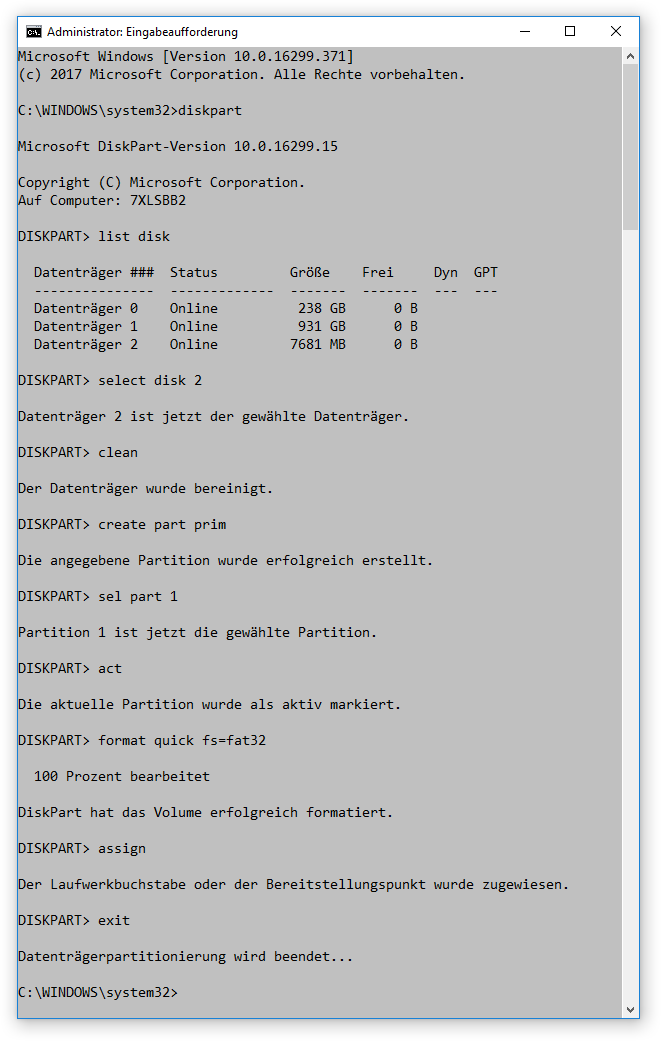 Administrator: Eingabeaufforderung

Microsoft Windows [Version 10.0.16299.371]
(c) 2017 Microsoft Corporation. Alle Rechte vorbehalten.

C:\WINDOWS\system32>diskpart

Microsoft DiskPart-Version 10.0.16299.15

Copyright (C) Microsoft Corporation.
Auf Computer: 7XLSBB2

DISKPART> list disk

| Datenträger ### | Status | Größe | Frei | Dyn | GPT |
|---|---|---|---|---|---|
| Datenträger 0 | Online | 238 GB | 0 B | | |
| Datenträger 1 | Online | 931 GB | 0 B | | |
| Datenträger 2 | Online | 7681 MB | 0 B | | |

DISKPART> select disk 2

Datenträger 2 ist jetzt der gewählte Datenträger.

DISKPART> clean

Der Datenträger wurde bereinigt.

DISKPART> create part prim

Die angegebene Partition wurde erfolgreich erstellt.

DISKPART> sel part 1

Partition 1 ist jetzt die gewählte Partition.

DISKPART> act

Die aktuelle Partition wurde als aktiv markiert.

DISKPART> format quick fs=fat32

100 Prozent bearbeitet

DiskPart hat das Volume erfolgreich formatiert.

DISKPART> assign

Der Laufwerkbuchstabe oder der Bereitstellungspunkt wurde zugewiesen.

DISKPART> exit

Datenträgerpartitionierung wird beendet...

C:\WINDOWS\system32>